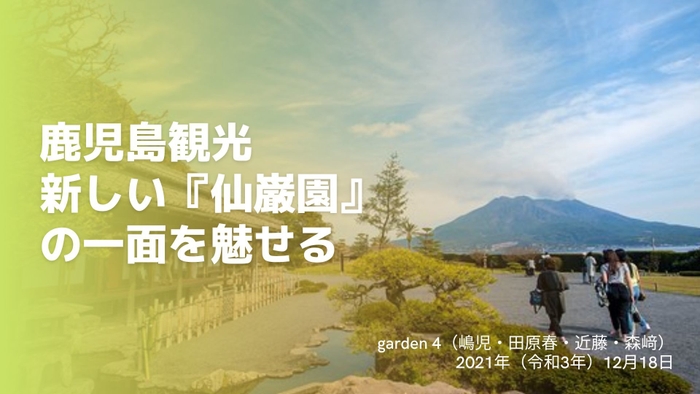 鹿児島観光
新しい『仙巌園』
の一面を魅せる

garden 4（嶋児・田原春・近藤・森﨑）
2021年（令和3年）12月18日